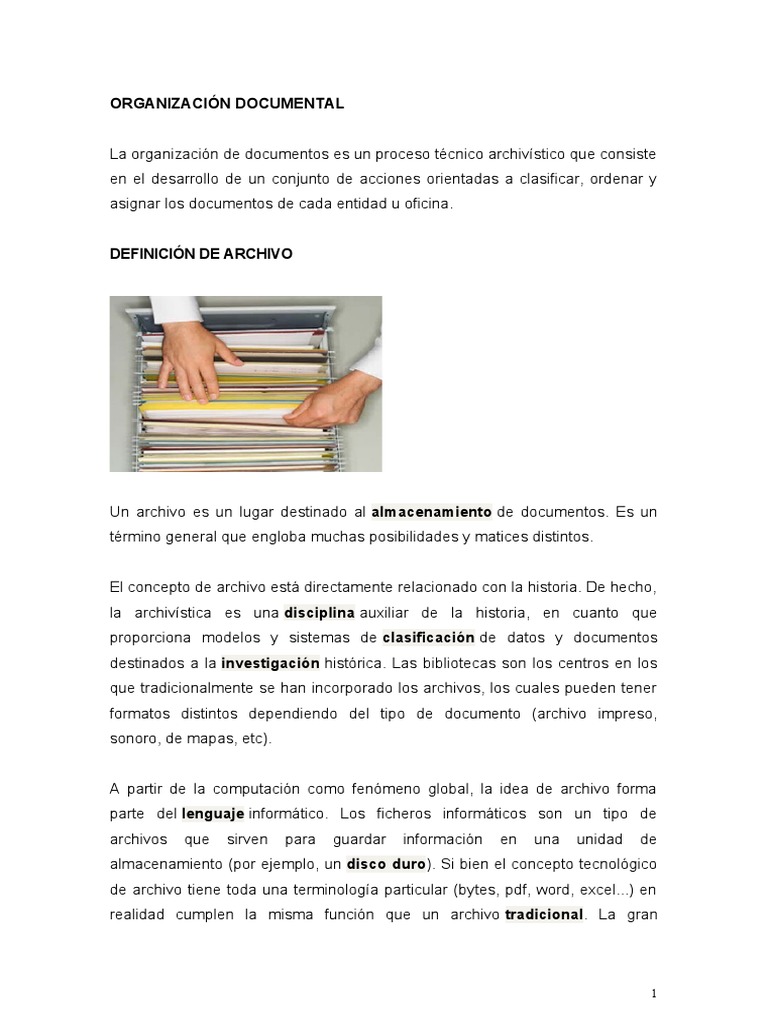 ORGANIZACIÓN DOCUMENTAL

La organización de documentos es un proceso técnico archivístico que consiste en el desarrollo de un conjunto de acciones orientadas a clasificar, ordenar y asignar los documentos de cada entidad u oficina.

DEFINICIÓN DE ARCHIVO

Un archivo es un lugar destinado al almacenamiento de documentos. Es un término general que engloba muchas posibilidades y matices distintos.

El concepto de archivo está directamente relacionado con la historia. De hecho, la archivística es una disciplina auxiliar de la historia, en cuanto que proporciona modelos y sistemas de clasificación de datos y documentos destinados a la investigación histórica. Las bibliotecas son los centros en los que tradicionalmente se han incorporado los archivos, los cuales pueden tener formatos distintos dependiendo del tipo de documento (archivo impreso, sonoro, de mapas, etc).

A partir de la computación como fenómeno global, la idea de archivo forma parte del lenguaje informático. Los ficheros informáticos son un tipo de archivos que sirven para guardar información en una unidad de almacenamiento (por ejemplo, un disco duro). Si bien el concepto tecnológico de archivo tiene toda una terminología particular (bytes, pdf, word, excel...) en realidad cumplen la misma función que un archivo tradicional. La gran

1